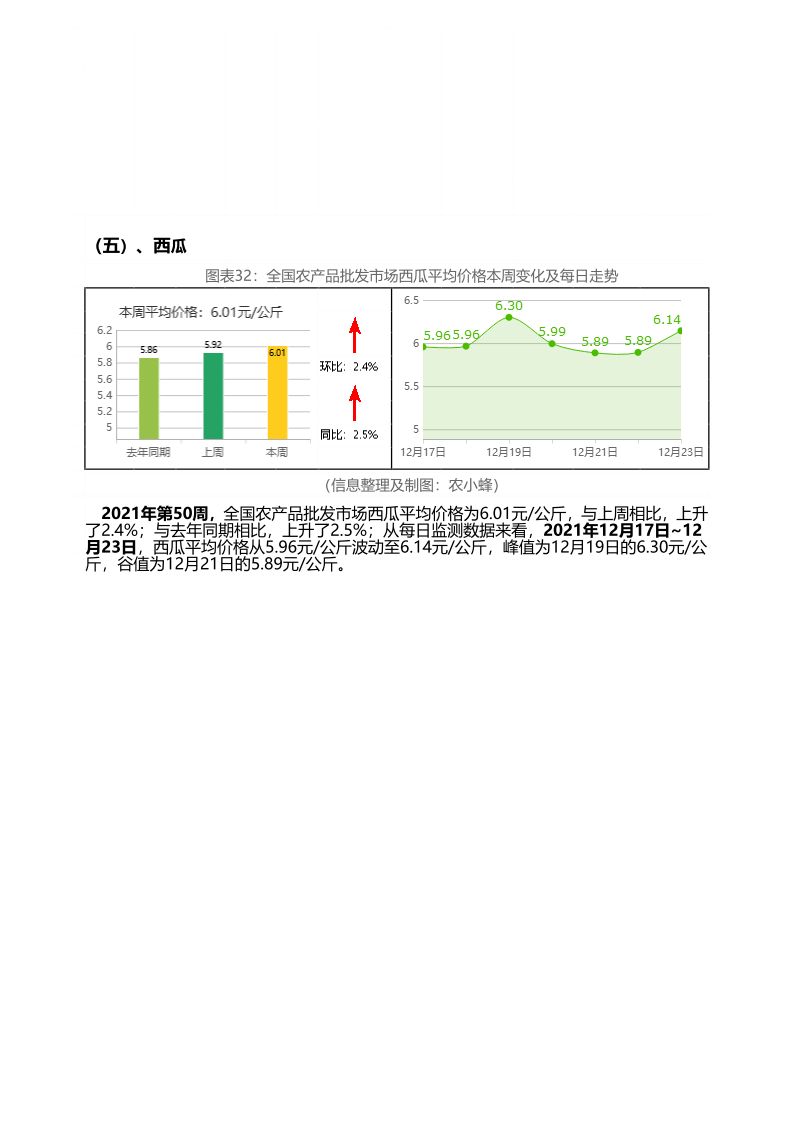 （五）、西瓜

图表32：全国农产品批发市场西瓜平均价格本周变化及每日走势

本周平均价格：6.01元/公斤

6.2
6
5.8
5.6
5.4
5.2
5

5.86
5.92
6.01

去年同期
上周
本周

环比：2.4%

同比：2.5%

6.5
6
5.5
5

5.96
5.96
6.30
5.99
5.89
5.89
6.14

12月17日
12月19日
12月21日
12月23日

（信息整理及制图：农小蜂）

2021年第50周，全国农产品批发市场西瓜平均价格为6.01元/公斤，与上周相比，上升了2.4%；与去年同期相比，上升了2.5%；从每日监测数据来看，2021年12月17日~12月23日，西瓜平均价格从5.96元/公斤波动至6.14元/公斤，峰值为12月19日的6.30元/公斤，谷值为12月21日的5.89元/公斤。